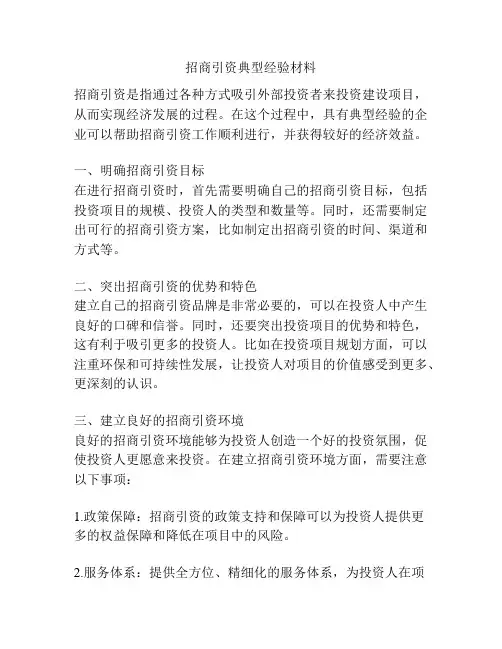 招商引资典型经验材料

招商引资是指通过各种方式吸引外部投资者来投资建设项目，从而实现经济发展的过程。在这个过程中，具有典型经验的企业可以帮助招商引资工作顺利进行，并获得较好的经济效益。

一、明确招商引资目标
在进行招商引资时，首先需要明确自己的招商引资目标，包括投资项目的规模、投资人的类型和数量等。同时，还需要制定出可行的招商引资方案，比如制定出招商引资的时间、渠道和方式等。

二、突出招商引资的优势和特色
建立自己的招商引资品牌是非常必要的，可以在投资人中产生良好的口碑和信誉。同时，还要突出投资项目的优势和特色，这有利于吸引更多的投资人。比如在投资项目规划方面，可以注重环保和可持续性发展，让投资人对项目的价值感受到更多、更深刻的认识。

三、建立良好的招商引资环境
良好的招商引资环境能够为投资人创造一个好的投资氛围，促使投资人更愿意来投资。在建立招商引资环境方面，需要注意以下事项：

1.政策保障：招商引资的政策支持和保障可以为投资人提供更多的权益保障和降低在项目中的风险。

2.服务体系：提供全方位、精细化的服务体系，为投资人在项